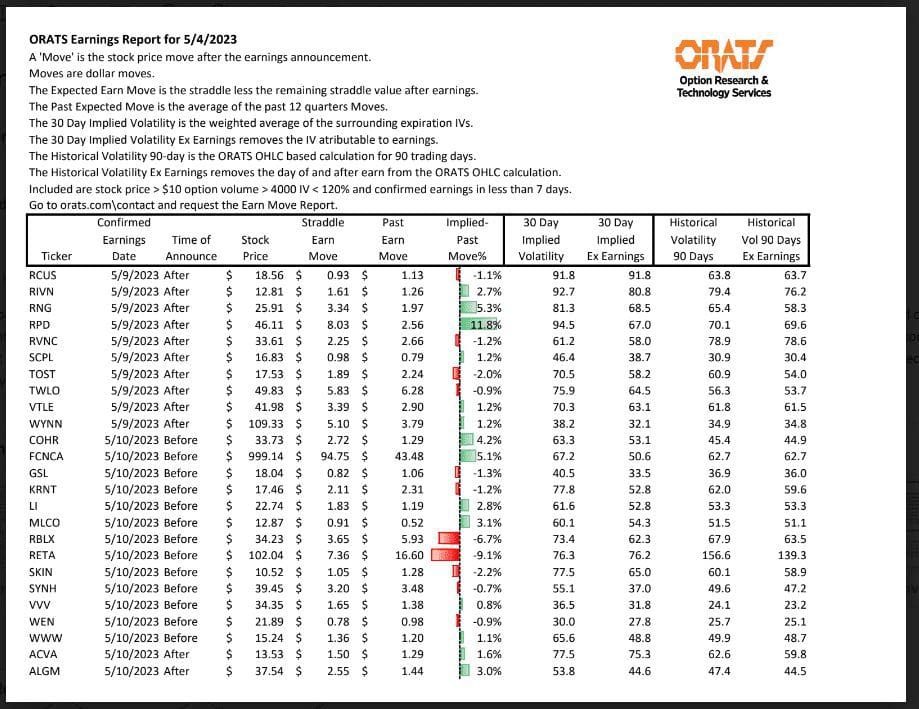 ORATS Earnings Report for 5/4/2023
A 'Move' is the stock price move after the earnings announcement.
Moves are dollar moves.
The Expected Earn Move is the straddle less the remaining straddle value after earnings.
The Past Expected Move is the average of the past 12 quarters Moves.
The 30 Day Implied Volatility is the weighted average of the surrounding expiration IVs.
The 30 Day Implied Volatility Ex Earnings removes the IV atributable to earnings.
The Historical Volatility 90-day is the ORATS OHLC based calculation for 90 trading days.
The Historical Volatility Ex Earnings removes the day of and after earn from the ORATS OHLC calculation.
Included are stock price > $10 option volume > 4000 IV < 120% and confirmed earnings in less than 7 days.
Go to orats.com\contact and request the Earn Move Report.

ORATS
Option Research & Technology Services

| Ticker | Confirmed Earnings Date | Time of Announce | Stock Price | Straddle Earn Move | Past Earn Move | Implied-Past Move% | 30 Day Implied Volatility | 30 Day Implied Ex Earnings | Historical Volatility 90 Days | Historical Vol 90 Days Ex Earnings |
|---|---|---|---|---|---|---|---|---|---|---|
| RCUS | 5/9/2023 | After | $ 18.56 | $ 0.93 | $ 1.13 | -1.1% | 91.8 | 91.8 | 63.8 | 63.7 |
| RIVN | 5/9/2023 | After | $ 12.81 | $ 1.61 | $ 1.26 | 2.7% | 92.7 | 80.8 | 79.4 | 76.2 |
| RNG | 5/9/2023 | After | $ 25.91 | $ 3.34 | $ 1.97 | 5.3% | 81.3 | 68.5 | 65.4 | 58.3 |
| RPD | 5/9/2023 | After | $ 46.11 | $ 8.03 | $ 2.56 | 11.8% | 94.5 | 67.0 | 70.1 | 69.6 |
| RVNC | 5/9/2023 | After | $ 33.61 | $ 2.25 | $ 2.66 | -1.2% | 61.2 | 58.0 | 78.9 | 78.6 |
| SCPL | 5/9/2023 | After | $ 16.83 | $ 0.98 | $ 0.79 | 1.2% | 46.4 | 38.7 | 30.9 | 30.4 |
| TOST | 5/9/2023 | After | $ 17.53 | $ 1.89 | $ 2.24 | -2.0% | 70.5 | 58.2 | 60.9 | 54.0 |
| TWLO | 5/9/2023 | After | $ 49.83 | $ 5.83 | $ 6.28 | -0.9% | 75.9 | 64.5 | 56.3 | 53.7 |
| VTLE | 5/9/2023 | After | $ 41.98 | $ 3.39 | $ 2.90 | 1.2% | 70.3 | 63.1 | 61.8 | 61.5 |
| WYNN | 5/9/2023 | After | $ 109.33 | $ 5.10 | $ 3.79 | 1.2% | 38.2 | 32.1 | 34.9 | 34.8 |
| COHR | 5/10/2023 | Before | $ 33.73 | $ 2.72 | $ 1.29 | 4.2% | 63.3 | 53.1 | 45.4 | 44.9 |
| FCNCA | 5/10/2023 | Before | $ 999.14 | $ 94.75 | $ 43.48 | 5.1% | 67.2 | 50.6 | 62.7 | 62.7 |
| GSL | 5/10/2023 | Before | $ 18.04 | $ 0.82 | $ 1.06 | -1.3% | 40.5 | 33.5 | 36.9 | 36.0 |
| KRNT | 5/10/2023 | Before | $ 17.46 | $ 2.11 | $ 2.31 | -1.2% | 77.8 | 52.8 | 62.0 | 59.6 |
| LI | 5/10/2023 | Before | $ 22.74 | $ 1.83 | $ 1.19 | 2.8% | 61.6 | 52.8 | 53.3 | 53.3 |
| MLCO | 5/10/2023 | Before | $ 12.87 | $ 0.91 | $ 0.52 | 3.1% | 60.1 | 54.3 | 51.5 | 51.1 |
| RBLX | 5/10/2023 | Before | $ 34.23 | $ 3.65 | $ 5.93 | -6.7% | 73.4 | 62.3 | 67.9 | 63.5 |
| RETA | 5/10/2023 | Before | $ 102.04 | $ 7.36 | $ 16.60 | -9.1% | 76.3 | 76.2 | 156.6 | 139.3 |
| SKIN | 5/10/2023 | Before | $ 10.52 | $ 1.05 | $ 1.28 | -2.2% | 77.5 | 65.0 | 60.1 | 58.9 |
| SYNH | 5/10/2023 | Before | $ 39.45 | $ 3.20 | $ 3.48 | -0.7% | 55.1 | 37.0 | 49.6 | 47.2 |
| VVV | 5/10/2023 | Before | $ 34.35 | $ 1.65 | $ 1.38 | 0.8% | 36.5 | 31.8 | 24.1 | 23.2 |
| WEN | 5/10/2023 | Before | $ 21.89 | $ 0.78 | $ 0.98 | -0.9% | 30.0 | 27.8 | 25.7 | 25.1 |
| WWW | 5/10/2023 | Before | $ 15.24 | $ 1.36 | $ 1.20 | 1.1% | 65.6 | 48.8 | 49.9 | 48.7 |
| ACVA | 5/10/2023 | After | $ 13.53 | $ 1.50 | $ 1.29 | 1.6% | 77.5 | 75.3 | 62.6 | 59.8 |
| ALGM | 5/10/2023 | After | $ 37.54 | $ 2.55 | $ 1.44 | 3.0% | 53.8 | 44.6 | 47.4 | 44.5 |